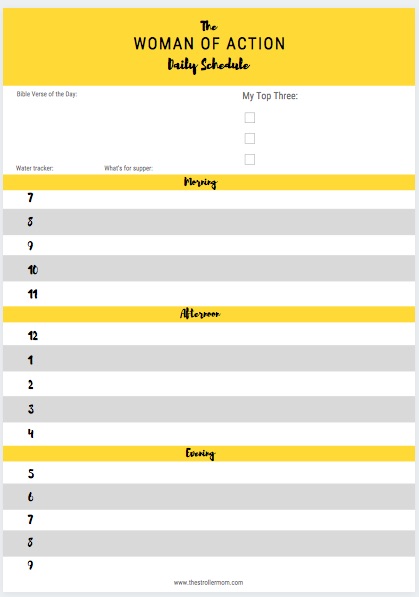 The
WOMAN OF ACTION
Daily Schedule

Bible Verse of the Day:

My Top Three:

Water tracker:

What's for supper:

Morning

7

8

9

10

11

Afternoon

12

1

2

3

4

Evening

5

6

7

8

9

www.thestrollermom.com